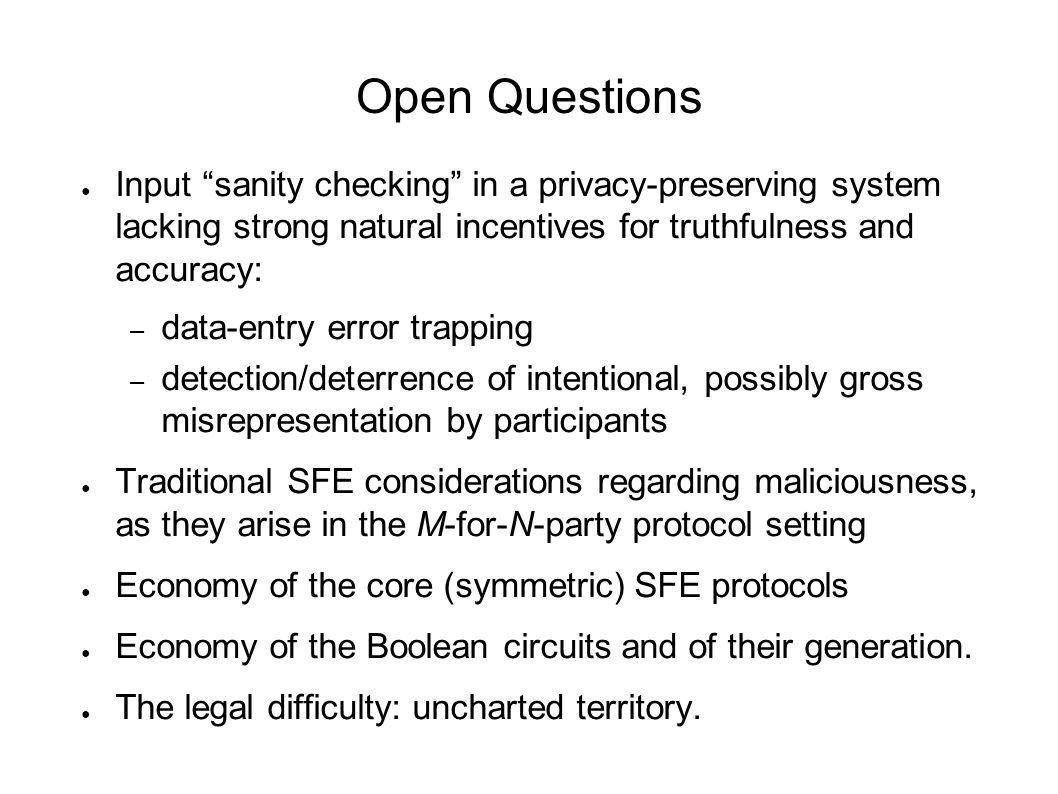 Open Questions

● Input “sanity checking” in a privacy-preserving system lacking strong natural incentives for truthfulness and accuracy:

– data-entry error trapping

– detection/deterrence of intentional, possibly gross misrepresentation by participants

● Traditional SFE considerations regarding maliciousness, as they arise in the M-for-N-party protocol setting

● Economy of the core (symmetric) SFE protocols

● Economy of the Boolean circuits and of their generation.

● The legal difficulty: uncharted territory.